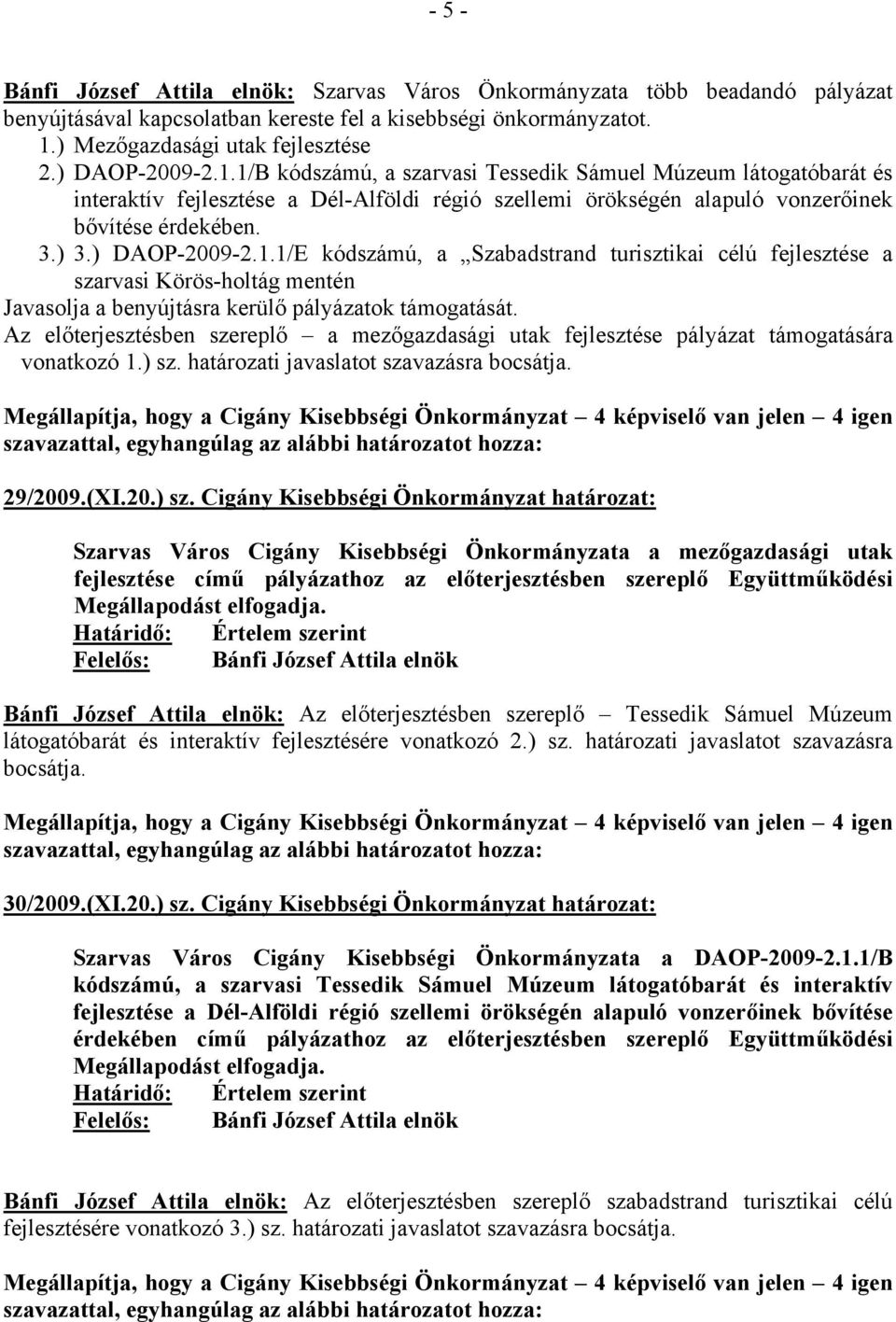 - 5 -

Bánfi József Attila elnök: Szarvas Város Önkormányzata több beadandó pályázat benyújtásával kapcsolatban kereste fel a kisebbségi önkormányzatot.
1.) Mezőgazdasági utak fejlesztése
2.) DAOP-2009-2.1.1/B kódszámú, a szarvasi Tessedik Sámuel Múzeum látogatóbarát és interaktív fejlesztése a Dél-Alföldi régió szellemi örökségén alapuló vonzerőinek bővítése érdekében.
3.) 3.) DAOP-2009-2.1.1/E kódszámú, a „Szabadstrand turisztikai célú fejlesztése a szarvasi Körös-holtág mentén
Javasolja a benyújtásra kerülő pályázatok támogatását.
Az előterjesztésben szereplő – a mezőgazdasági utak fejlesztése pályázat támogatására vonatkozó 1.) sz. határozati javaslatot szavazásra bocsátja.

Megállapítja, hogy a Cigány Kisebbségi Önkormányzat – 4 képviselő van jelen – 4 igen szavazattal, egyhangúlag az alábbi határozatot hozza:

29/2009.(XI.20.) sz. Cigány Kisebbségi Önkormányzat határozat:

Szarvas Város Cigány Kisebbségi Önkormányzata a mezőgazdasági utak fejlesztése című pályázathoz az előterjesztésben szereplő Együttműködési Megállapodást elfogadja.
Határidő: Értelem szerint
Felelős: Bánfi József Attila elnök

Bánfi József Attila elnök: Az előterjesztésben szereplő – Tessedik Sámuel Múzeum látogatóbarát és interaktív fejlesztésére vonatkozó 2.) sz. határozati javaslatot szavazásra bocsátja.

Megállapítja, hogy a Cigány Kisebbségi Önkormányzat – 4 képviselő van jelen – 4 igen szavazattal, egyhangúlag az alábbi határozatot hozza:

30/2009.(XI.20.) sz. Cigány Kisebbségi Önkormányzat határozat:

Szarvas Város Cigány Kisebbségi Önkormányzata a DAOP-2009-2.1.1/B kódszámú, a szarvasi Tessedik Sámuel Múzeum látogatóbarát és interaktív fejlesztése a Dél-Alföldi régió szellemi örökségén alapuló vonzerőinek bővítése érdekében című pályázathoz az előterjesztésben szereplő Együttműködési Megállapodást elfogadja.
Határidő: Értelem szerint
Felelős: Bánfi József Attila elnök

Bánfi József Attila elnök: Az előterjesztésben szereplő szabadstrand turisztikai célú fejlesztésére vonatkozó 3.) sz. határozati javaslatot szavazásra bocsátja.

Megállapítja, hogy a Cigány Kisebbségi Önkormányzat – 4 képviselő van jelen – 4 igen szavazattal, egyhangúlag az alábbi határozatot hozza: